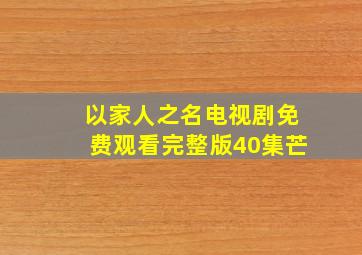 以家人之名电视剧免费观看完整版40集芒